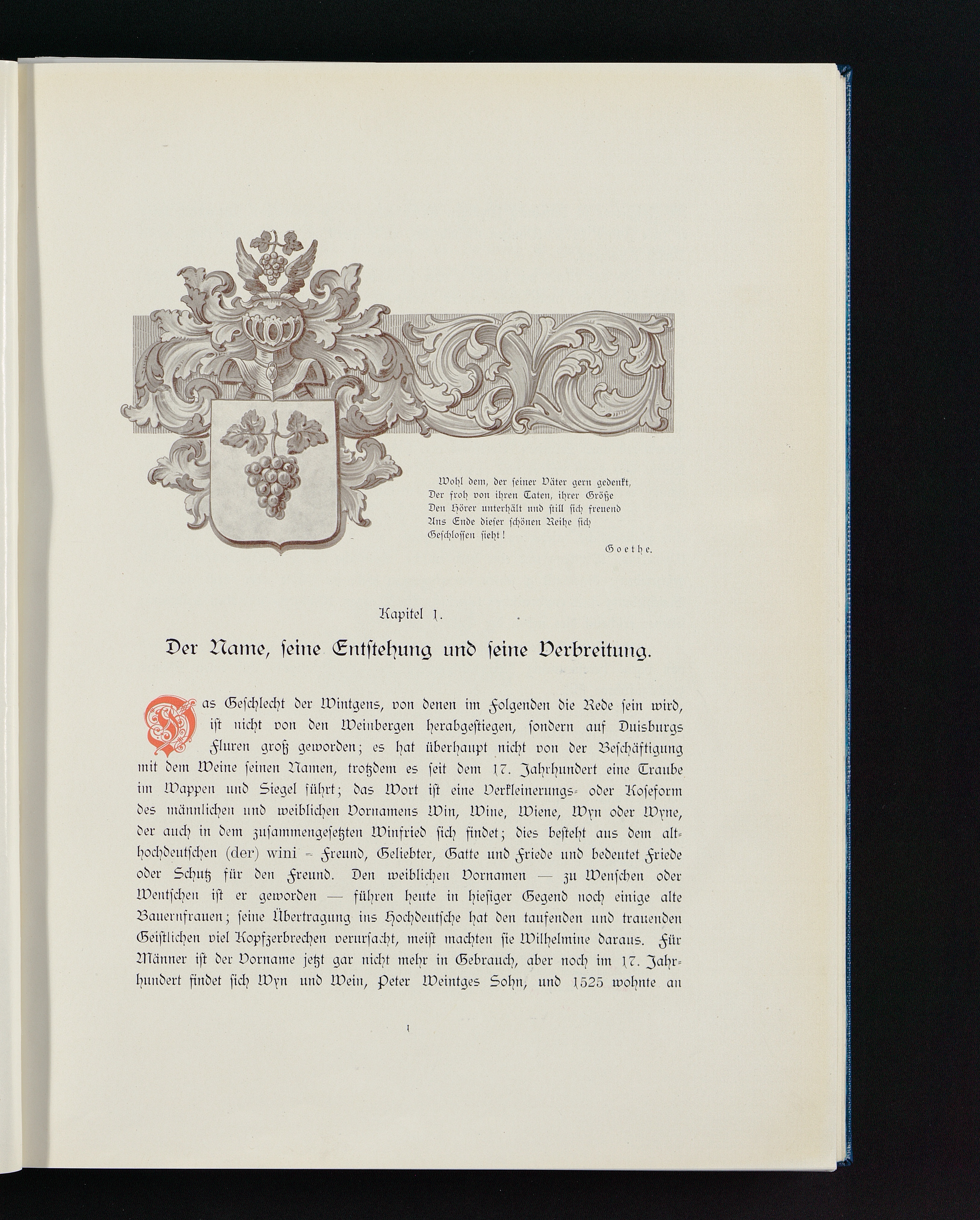 Wohl dem, der seiner Väter gern gedenkt,
Der froh von ihren Taten, ihrer Größe
Den Hörer unterhält und still sich freuend
Ans Ende dieser schönen Reihe sich
Geschlossen sieht!

Goethe.

Kapitel 1.

Der Name, seine Entstehung und seine Verbreitung.

Das Geschlecht der Wintgens, von denen im Folgenden die Rede sein wird, ist nicht von den Weinbergen herabgestiegen, sondern auf Duisburgs Fluren groß geworden; es hat überhaupt nicht von der Beschäftigung mit dem Weine seinen Namen, trotzdem es seit dem 17. Jahrhundert eine Traube im Wappen und Siegel führt; das Wort ist eine Verkleinerungs- oder Koseform des männlichen und weiblichen Vornamens Win, Wine, Wiene, Wyn oder Wyne, der auch in dem zusammengesetzten Winfried sich findet; dies besteht aus dem althochdeutschen (der) wini = Freund, Geliebter, Gatte und Friede und bedeutet Friede oder Schutz für den Freund. Den weiblichen Vornamen — zu Wenschen oder Wentschen ist er geworden — führen heute in hiesiger Gegend noch einige alte Bauernfrauen; seine Übertragung ins Hochdeutsche hat den taufenden und trauenden Geistlichen viel Kopfzerbrechen verursacht, meist machten sie Wilhelmine daraus. Für Männer ist der Vorname jetzt gar nicht mehr in Gebrauch, aber noch im 17. Jahrhundert findet sich Wyn und Wein, Peter Weintges Sohn, und 1525 wohnte an

1